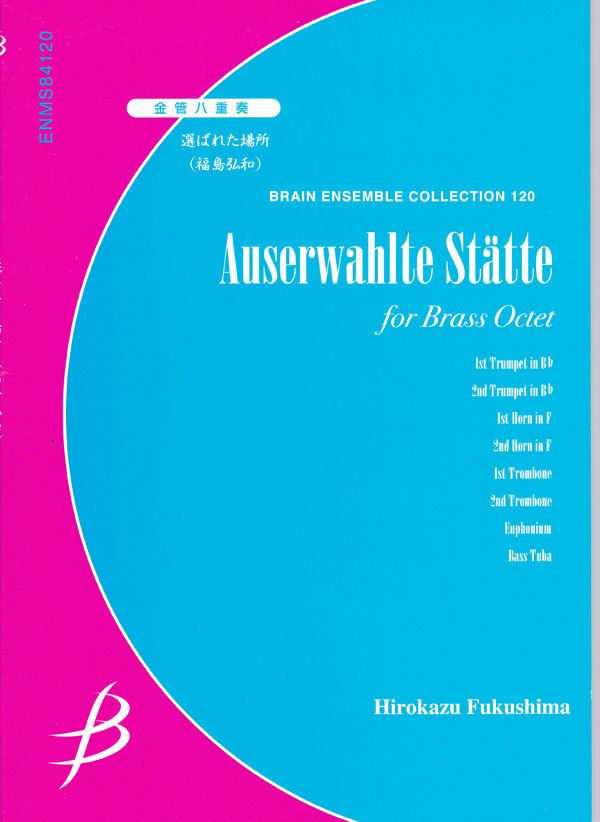 ENMS84120

金管八重奏

選ばれた場所
（福島弘和）

BRAIN ENSEMBLE COLLECTION 120

Auserwahlte Stätte

for Brass Octet

1st Trumpet in B♭
2nd Trumpet in B♭
1st Horn in F
2nd Horn in F
1st Trombone
2nd Trombone
Euphonium
Bass Tuba

Hirokazu Fukushima